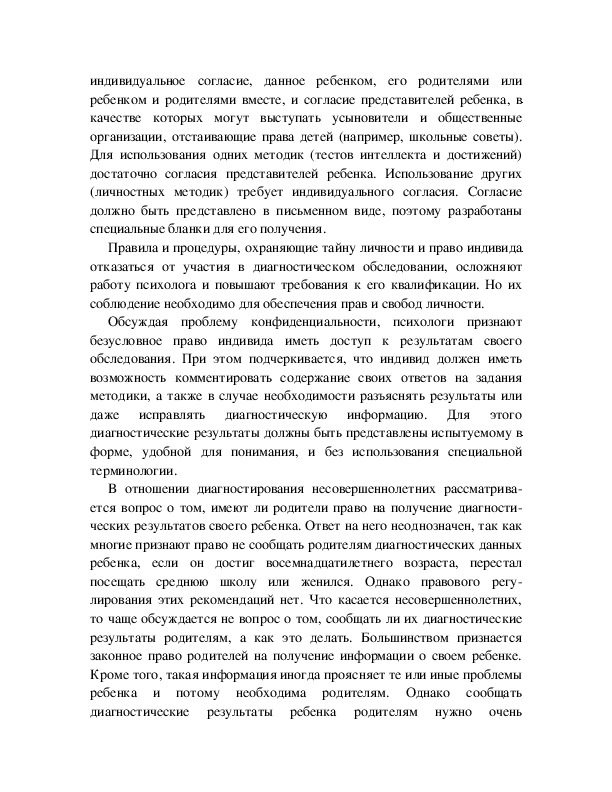 индивидуальное согласие, данное ребенком, его родителями или ребенком и родителями вместе, и согласие представителей ребенка, в качестве которых могут выступать усыновители и общественные организации, отстаивающие права детей (например, школьные советы). Для использования одних методик (тестов интеллекта и достижений) достаточно согласия представителей ребенка. Использование других (личностных методик) требует индивидуального согласия. Согласие должно быть представлено в письменном виде, поэтому разработаны специальные бланки для его получения.

Правила и процедуры, охраняющие тайну личности и право индивида отказаться от участия в диагностическом обследовании, осложняют работу психолога и повышают требования к его квалификации. Но их соблюдение необходимо для обеспечения прав и свобод личности.

Обсуждая проблему конфиденциальности, психологи признают безусловное право индивида иметь доступ к результатам своего обследования. При этом подчеркивается, что индивид должен иметь возможность комментировать содержание своих ответов на задания методики, а также в случае необходимости разъяснять результаты или даже исправлять диагностическую информацию. Для этого диагностические результаты должны быть представлены испытуемому в форме, удобной для понимания, и без использования специальной терминологии.

В отношении диагностирования несовершеннолетних рассматривается вопрос о том, имеют ли родители право на получение диагностических результатов своего ребенка. Ответ на него неоднозначен, так как многие признают право не сообщать родителям диагностических данных ребенка, если он достиг восемнадцатилетнего возраста, перестал посещать среднюю школу или женился. Однако правового регулирования этих рекомендаций нет. Что касается несовершеннолетних, то чаще обсуждается не вопрос о том, сообщать ли их диагностические результаты родителям, а как это делать. Большинством признается законное право родителей на получение информации о своем ребенке. Кроме того, такая информация иногда проясняет те или иные проблемы ребенка и потому необходима родителям. Однако сообщать диагностические результаты ребенка родителям нужно очень